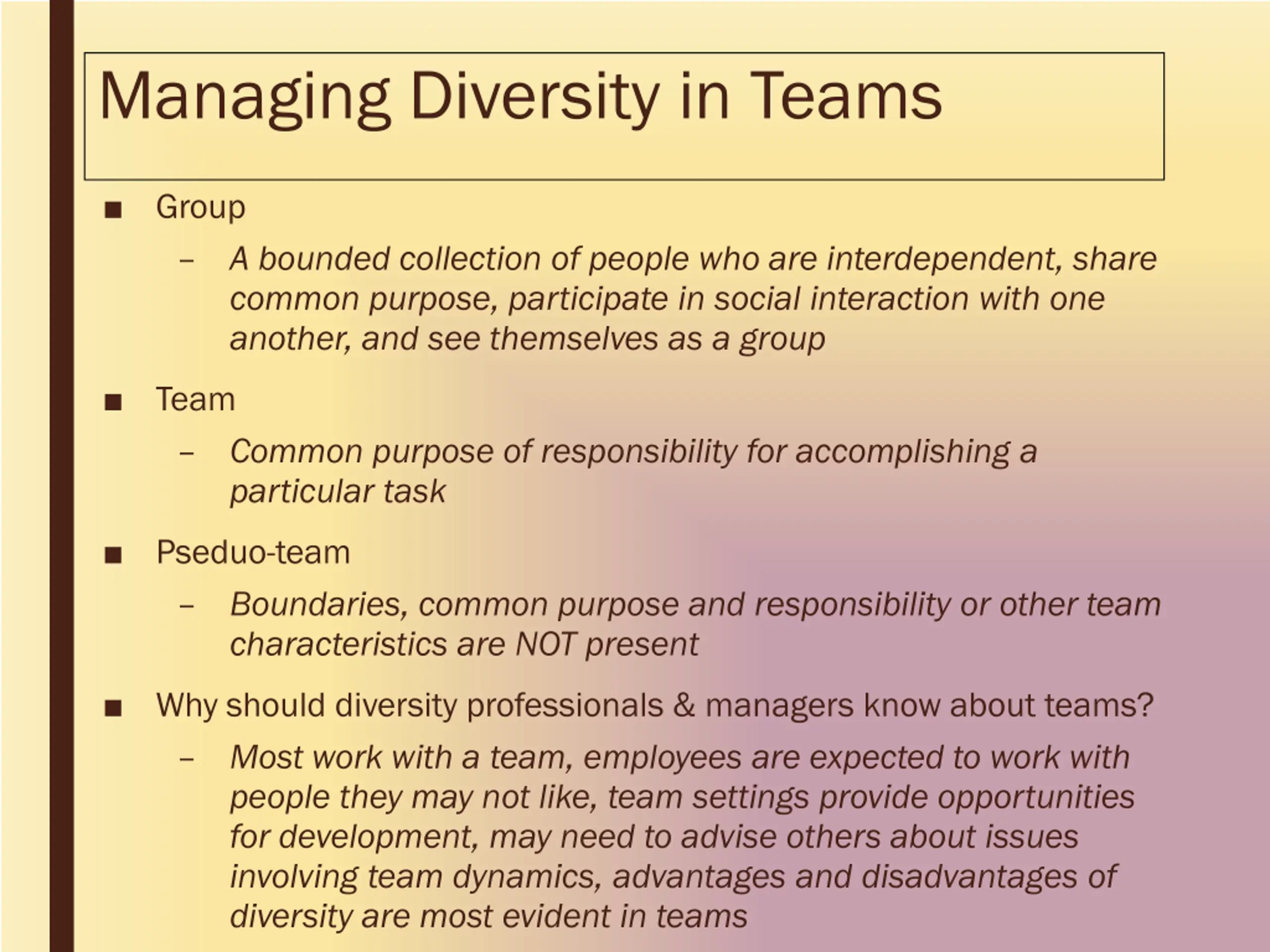 Managing Diversity in Teams

■ Group

– A bounded collection of people who are interdependent, share common purpose, participate in social interaction with one another, and see themselves as a group

■ Team

– Common purpose of responsibility for accomplishing a particular task

■ Pseduo-team

– Boundaries, common purpose and responsibility or other team characteristics are NOT present

■ Why should diversity professionals & managers know about teams?

– Most work with a team, employees are expected to work with people they may not like, team settings provide opportunities for development, may need to advise others about issues involving team dynamics, advantages and disadvantages of diversity are most evident in teams